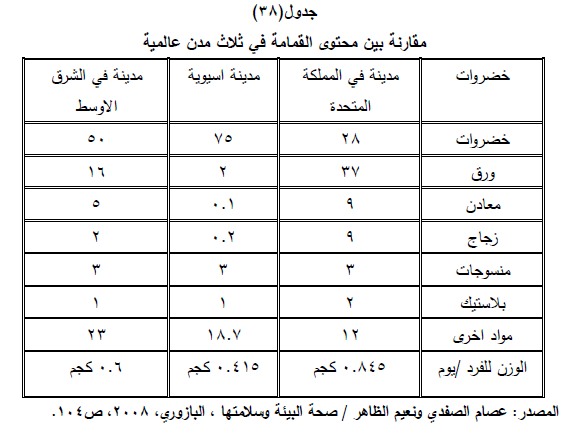 جدول(٣٨)
مقارنة بين محتوى القمامة في ثلاث مدن عالمية

| خضروات | مدينة في المملكة المتحدة | مدينة اسيوية | مدينة في الشرق الاوسط |
|---|---|---|---|
| خضروات | ٢٨ | ٧٥ | ٥٠ |
| ورق | ٣٧ | ٢ | ١٦ |
| معادن | ٩ | ٠.١ | ٥ |
| زجاج | ٩ | ٠.٢ | ٢ |
| منسوجات | ٣ | ٣ | ٣ |
| بلاستيك | ٢ | ١ | ١ |
| مواد اخرى | ١٢ | ١٨.٧ | ٢٣ |
| الوزن للفرد /يوم | ٠.٨٤٥ كجم | ٠.٤١٥ كجم | ٠.٦ كجم |

المصدر: عصام الصفدي ونعيم الظاهر / صحة البيئة وسلامتها ، البازوري، ٢٠٠٨، ص١٠٤.